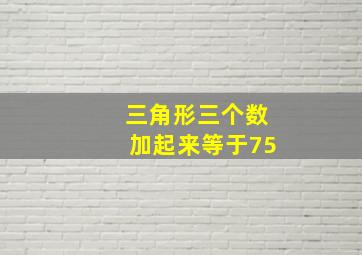 三角形三个数
加起来等于75